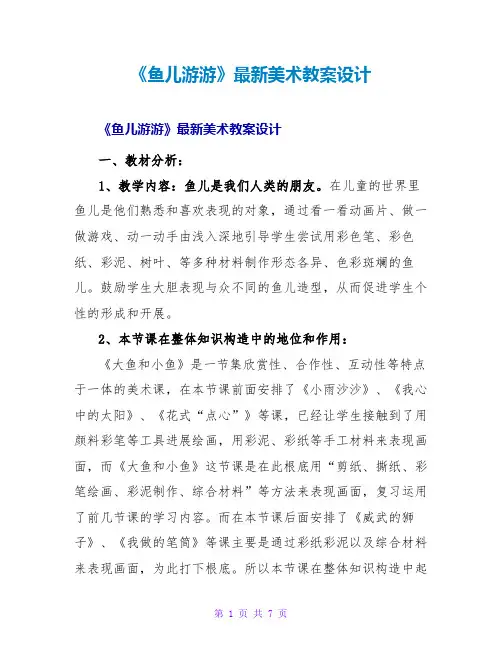 《鱼儿游游》最新美术教案设计

《鱼儿游游》最新美术教案设计

一、教材分析：

1、教学内容：鱼儿是我们人类的朋友。在儿童的世界里鱼儿是他们熟悉和喜欢表现的对象，通过看一看动画片、做一做游戏、动一动手由浅入深地引导学生尝试用彩色笔、彩色纸、彩泥、树叶、等多种材料制作形态各异、色彩斑斓的鱼儿。鼓励学生大胆表现与众不同的鱼儿造型，从而促进学生个性的形成和开展。

2、本节课在整体知识构造中的地位和作用：

《大鱼和小鱼》是一节集欣赏性、合作性、互动性等特点于一体的美术课，在本节课前面安排了《小雨沙沙》、《我心中的太阳》、《花式“点心”》等课，已经让学生接触到了用颜料彩笔等工具进展绘画，用彩泥、彩纸等手工材料来表现画面，而《大鱼和小鱼》这节课是在此根底用“剪纸、撕纸、彩笔绘画、彩泥制作、综合材料”等方法来表现画面，复习运用了前几节课的学习内容。而在本节课后面安排了《威武的狮子》、《我做的笔筒》等课主要是通过彩纸彩泥以及综合材料来表现画面，为此打下根底。所以本节课在整体知识构造中起

第 1 页 共 7 页